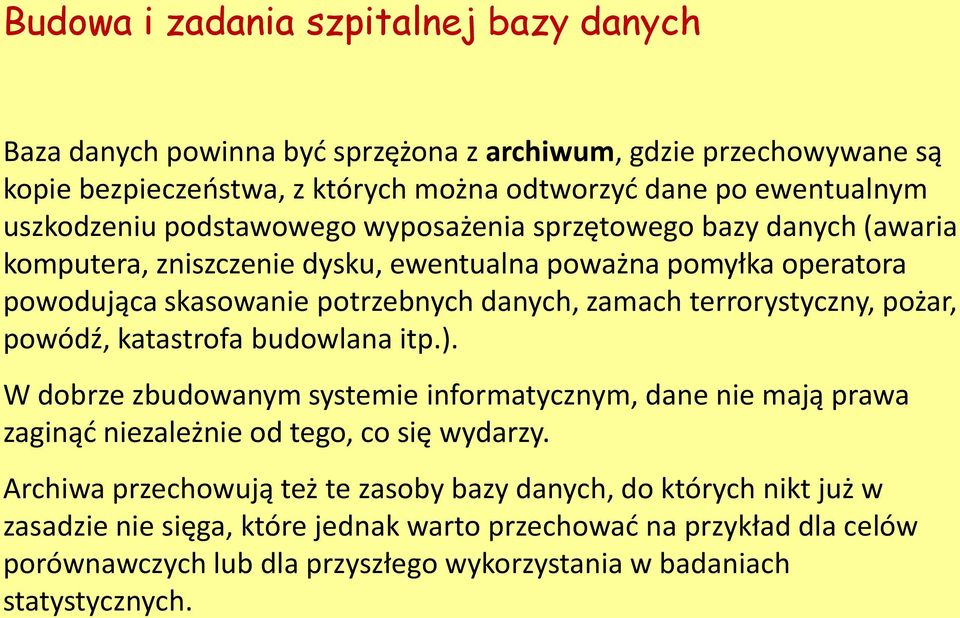 Budowa i zadania szpitalnej bazy danych

Baza danych powinna być sprzężona z archiwum, gdzie przechowywane są kopie bezpieczeństwa, z których można odtworzyć dane po ewentualnym uszkodzeniu podstawowego wyposażenia sprzętowego bazy danych (awaria komputera, zniszczenie dysku, ewentualna poważna pomyłka operatora powodująca skasowanie potrzebnych danych, zamach terrorystyczny, pożar, powódź, katastrofa budowlana itp.).

W dobrze zbudowanym systemie informatycznym, dane nie mają prawa zaginąć niezależnie od tego, co się wydarzy.

Archiwa przechowują też te zasoby bazy danych, do których nikt już w zasadzie nie sięga, które jednak warto przechować na przykład dla celów porównawczych lub dla przyszłego wykorzystania w badaniach statystycznych.